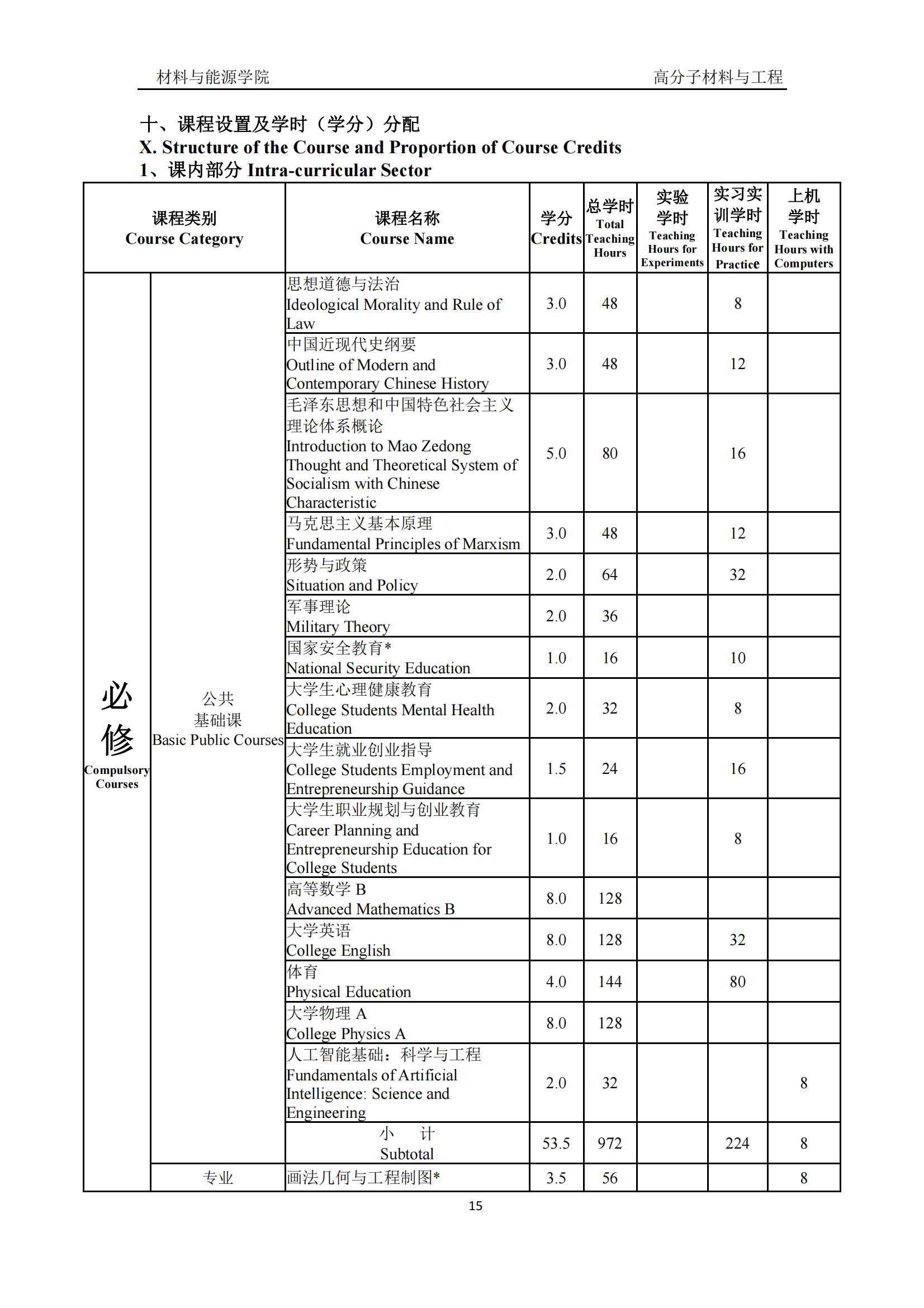 材料与能源学院 高分子材料与工程

十、课程设置及学时（学分）分配
X. Structure of the Course and Proportion of Course Credits
1、课内部分 Intra-curricular Sector

| 课程类别 Course Category | | 课程名称 Course Name | 学分 Credits | 总学时 Total Teaching Hours | 实验学时 Teaching Hours for Experiments | 实习实训学时 Teaching Hours for Practice | 上机学时 Teaching Hours with Computers |
|---|---|---|---|---|---|---|---|
| 必修 Compulsory Courses | 公共基础课 Basic Public Courses | 思想道德与法治 Ideological Morality and Rule of Law | 3.0 | 48 | | 8 | |
| | | 中国近现代史纲要 Outline of Modern and Contemporary Chinese History | 3.0 | 48 | | 12 | |
| | | 毛泽东思想和中国特色社会主义理论体系概论 Introduction to Mao Zedong Thought and Theoretical System of Socialism with Chinese Characteristic | 5.0 | 80 | | 16 | |
| | | 马克思主义基本原理 Fundamental Principles of Marxism | 3.0 | 48 | | 12 | |
| | | 形势与政策 Situation and Policy | 2.0 | 64 | | 32 | |
| | | 军事理论 Military Theory | 2.0 | 36 | | | |
| | | 国家安全教育* National Security Education | 1.0 | 16 | | 10 | |
| | | 大学生心理健康教育 College Students Mental Health Education | 2.0 | 32 | | 8 | |
| | | 大学生就业创业指导 College Students Employment and Entrepreneurship Guidance | 1.5 | 24 | | 16 | |
| | | 大学生职业规划与创业教育 Career Planning and Entrepreneurship Education for College Students | 1.0 | 16 | | 8 | |
| | | 高等数学 B Advanced Mathematics B | 8.0 | 128 | | | |
| | | 大学英语 College English | 8.0 | 128 | | 32 | |
| | | 体育 Physical Education | 4.0 | 144 | | 80 | |
| | | 大学物理 A College Physics A | 8.0 | 128 | | | |
| | | 人工智能基础：科学与工程 Fundamentals of Artificial Intelligence: Science and Engineering | 2.0 | 32 | | | 8 |
| | | 小　计 Subtotal | 53.5 | 972 | | 224 | 8 |
| | 专业 | 画法几何与工程制图* | 3.5 | 56 | | | 8 |

15